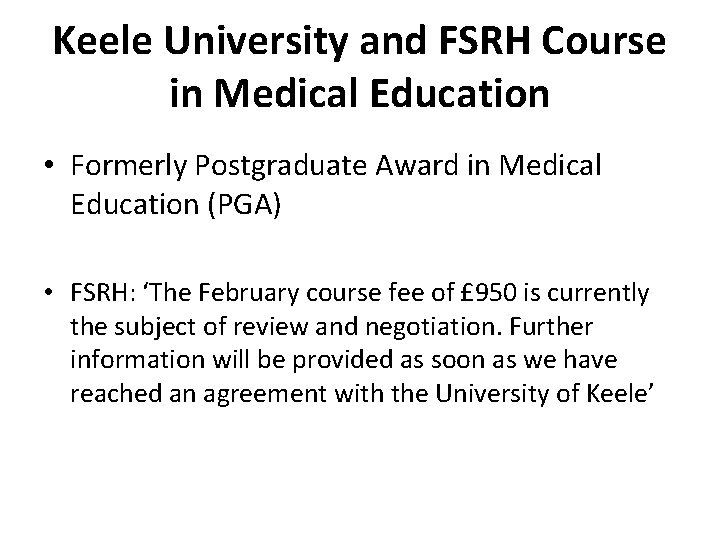 Keele University and FSRH Course in Medical Education

• Formerly Postgraduate Award in Medical Education (PGA)

• FSRH: 'The February course fee of £950 is currently the subject of review and negotiation. Further information will be provided as soon as we have reached an agreement with the University of Keele'